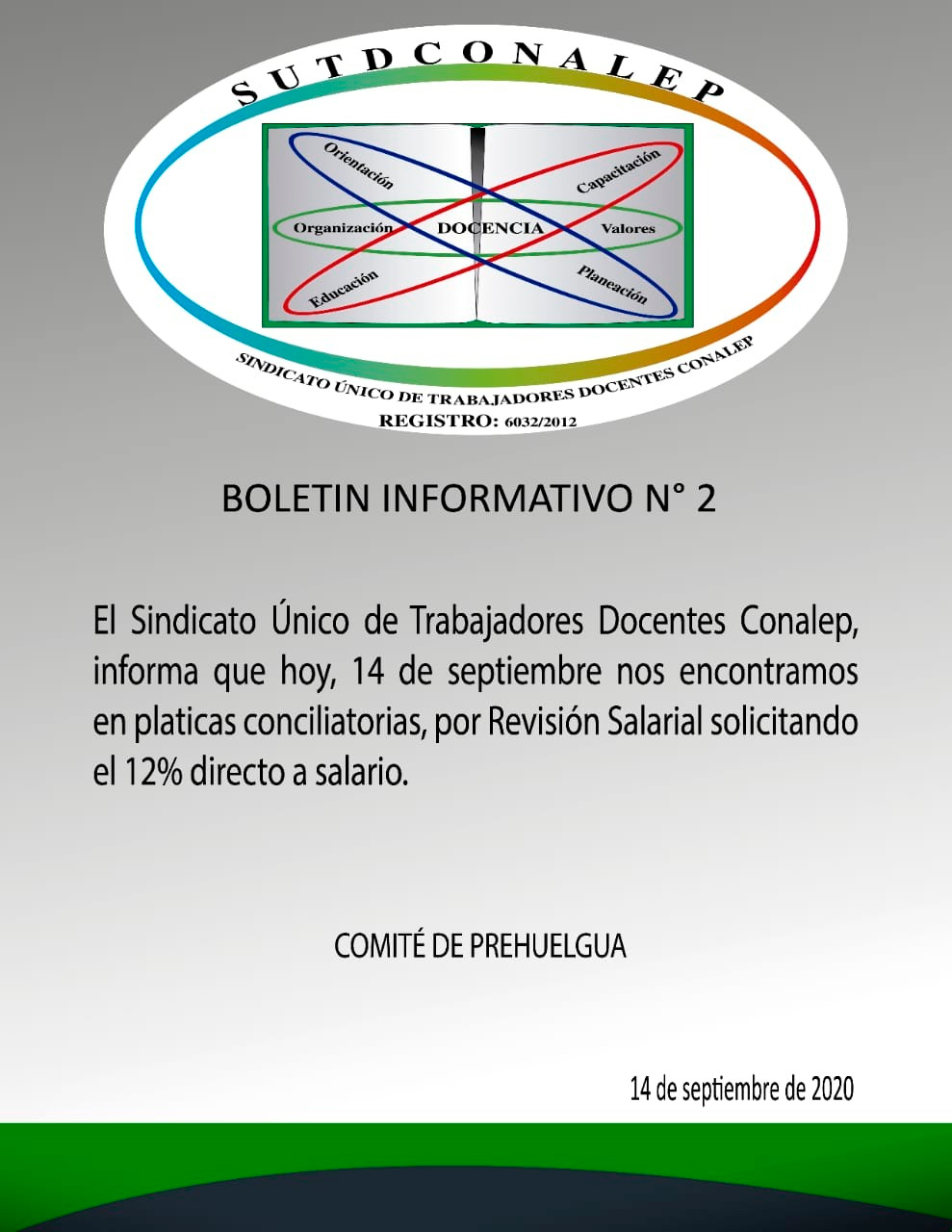 SUTDCONALEP

Orientación

Capacitación

Organización

DOCENCIA

Valores

Educación

Planeación

SINDICATO ÚNICO DE TRABAJADORES DOCENTES CONALEP

REGISTRO: 6032/2012

BOLETIN INFORMATIVO N° 2

El Sindicato Único de Trabajadores Docentes Conalep, informa que hoy, 14 de septiembre nos encontramos en platicas conciliatorias, por Revisión Salarial solicitando el 12% directo a salario.

COMITÉ DE PREHUELGUA

14 de septiembre de 2020